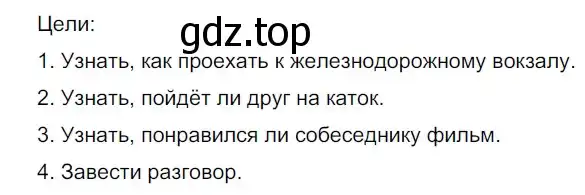 Цели:

gdz.top

1. Узнать, как проехать к железнодорожному вокзалу.

2. Узнать, пойдёт ли друг на каток.

3. Узнать, понравился ли собеседнику фильм.

4. Завести разговор.